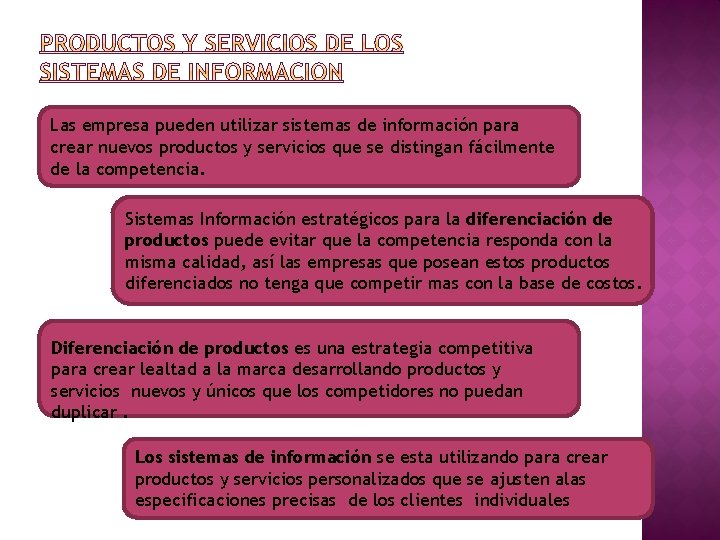 PRODUCTOS Y SERVICIOS DE LOS SISTEMAS DE INFORMACION

Las empresa pueden utilizar sistemas de información para crear nuevos productos y servicios que se distingan fácilmente de la competencia.

Sistemas Información estratégicos para la diferenciación de productos puede evitar que la competencia responda con la misma calidad, así las empresas que posean estos productos diferenciados no tenga que competir mas con la base de costos.

Diferenciación de productos es una estrategia competitiva para crear lealtad a la marca desarrollando productos y servicios nuevos y únicos que los competidores no puedan duplicar .

Los sistemas de información se esta utilizando para crear productos y servicios personalizados que se ajusten alas especificaciones precisas de los clientes individuales